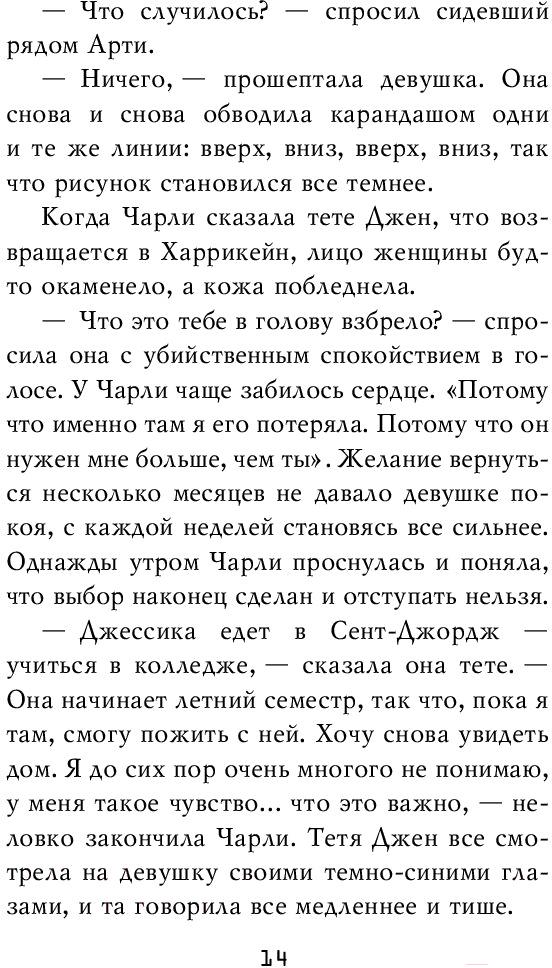 — Что случилось? — спросил сидевший рядом Арти.

— Ничего, — прошептала девушка. Она снова и снова обводила карандашом одни и те же линии: вверх, вниз, вверх, вниз, так что рисунок становился все темнее.

Когда Чарли сказала тете Джен, что возвращается в Харрикейн, лицо женщины будто окаменело, а кожа побледнела.

— Что это тебе в голову взбрело? — спросила она с убийственным спокойствием в голосе. У Чарли чаще забилось сердце. «Потому что именно там я его потеряла. Потому что он нужен мне больше, чем ты». Желание вернуться несколько месяцев не давало девушке покоя, с каждой неделей становясь все сильнее. Однажды утром Чарли проснулась и поняла, что выбор наконец сделан и отступать нельзя.

— Джессика едет в Сент-Джордж — учиться в колледже, — сказала она тете. — Она начинает летний семестр, так что, пока я там, смогу пожить с ней. Хочу снова увидеть дом. Я до сих пор очень многого не понимаю, у меня такое чувство... что это важно, — неловко закончила Чарли. Тетя Джен все смотрела на девушку своими темно-синими глазами, и та говорила все медленнее и тише.

14